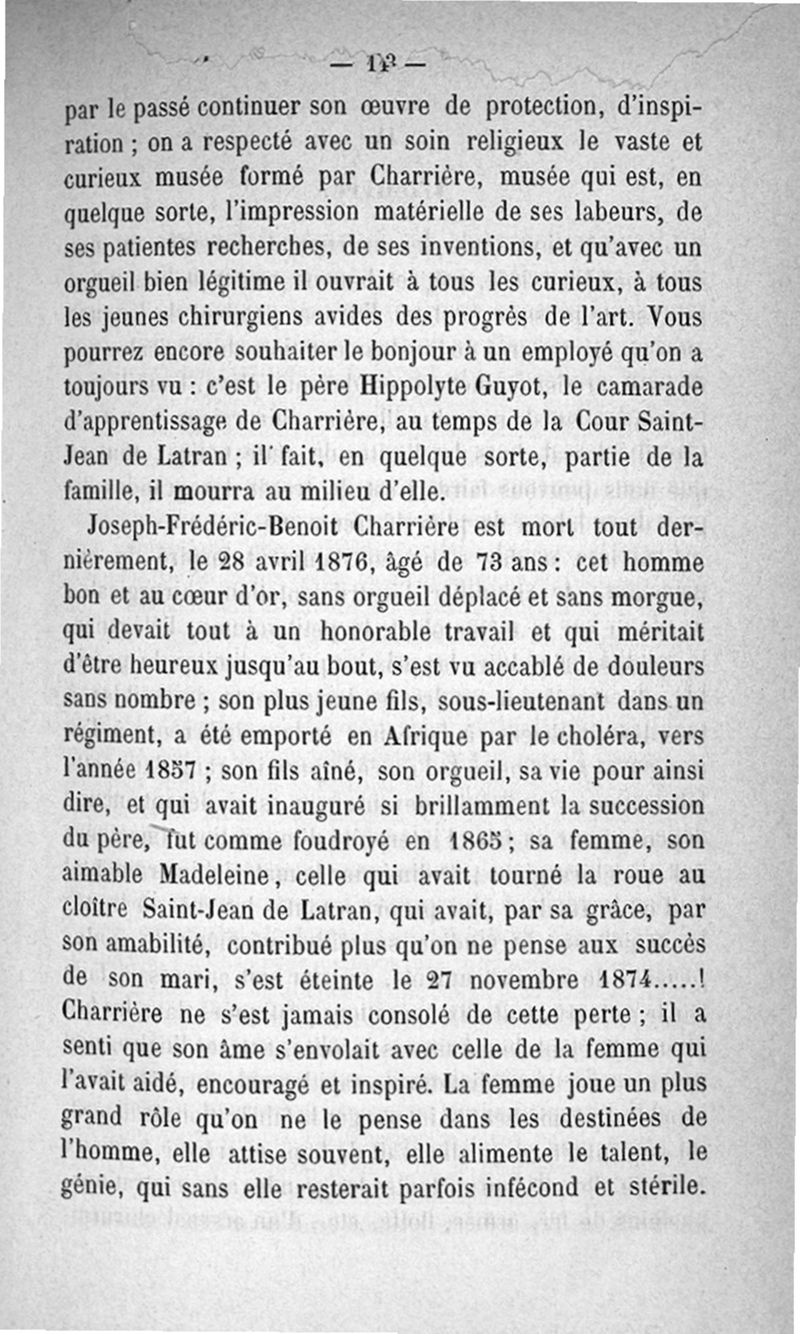 — 12 —

par le passé continuer son œuvre de protection, d'inspiration ; on a respecté avec un soin religieux le vaste et curieux musée formé par Charrière, musée qui est, en quelque sorte, l'impression matérielle de ses labeurs, de ses patientes recherches, de ses inventions, et qu'avec un orgueil bien légitime il ouvrait à tous les curieux, à tous les jeunes chirurgiens avides des progrès de l'art. Vous pourrez encore souhaiter le bonjour à un employé qu'on a toujours vu : c'est le père Hippolyte Guyot, le camarade d'apprentissage de Charrière, au temps de la Cour Saint-Jean de Latran ; il fait, en quelque sorte, partie de la famille, il mourra au milieu d'elle.

Joseph-Frédéric-Benoit Charrière est mort tout dernièrement, le 28 avril 1876, âgé de 73 ans : cet homme bon et au cœur d'or, sans orgueil déplacé et sans morgue, qui devait tout à un honorable travail et qui méritait d'être heureux jusqu'au bout, s'est vu accablé de douleurs sans nombre ; son plus jeune fils, sous-lieutenant dans un régiment, a été emporté en Afrique par le choléra, vers l'année 1857 ; son fils aîné, son orgueil, sa vie pour ainsi dire, et qui avait inauguré si brillamment la succession du père, fut comme foudroyé en 1865 ; sa femme, son aimable Madeleine, celle qui avait tourné la roue au cloître Saint-Jean de Latran, qui avait, par sa grâce, par son amabilité, contribué plus qu'on ne pense aux succès de son mari, s'est éteinte le 27 novembre 1874.....! Charrière ne s'est jamais consolé de cette perte ; il a senti que son âme s'envolait avec celle de la femme qui l'avait aidé, encouragé et inspiré. La femme joue un plus grand rôle qu'on ne le pense dans les destinées de l'homme, elle attise souvent, elle alimente le talent, le génie, qui sans elle resterait parfois infécond et stérile.